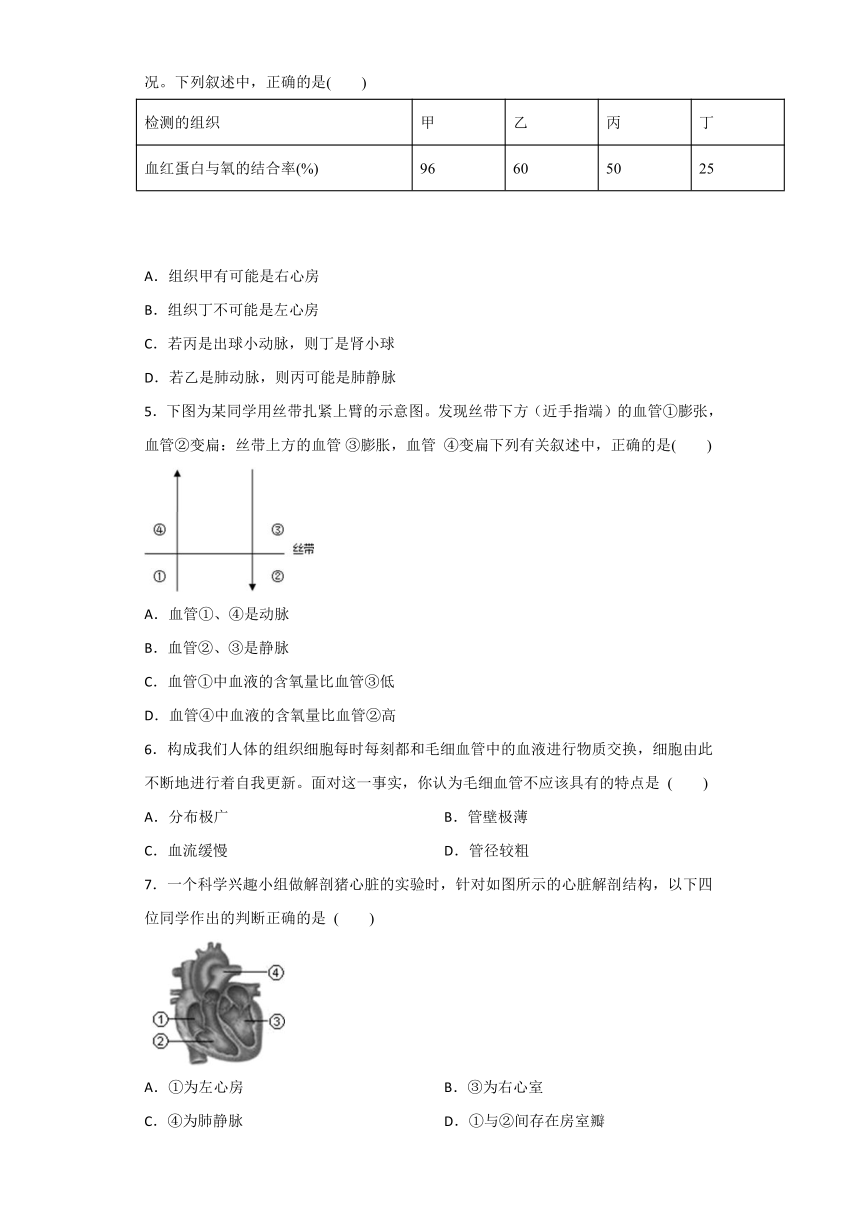 况。下列叙述中，正确的是(　　)

| 检测的组织 | 甲 | 乙 | 丙 | 丁 |
|---|---|---|---|---|
| 血红蛋白与氧的结合率(%) | 96 | 60 | 50 | 25 |

A．组织甲有可能是右心房

B．组织丁不可能是左心房

C．若丙是出球小动脉，则丁是肾小球

D．若乙是肺动脉，则丙可能是肺静脉

5．下图为某同学用丝带扎紧上臂的示意图。发现丝带下方（近手指端）的血管①膨张，血管②变扁：丝带上方的血管 ③膨胀，血管 ④变扁下列有关叙述中，正确的是(　　)

④ ③ 丝带 ① ②

A．血管①、④是动脉

B．血管②、③是静脉

C．血管①中血液的含氧量比血管③低

D．血管④中血液的含氧量比血管②高

6．构成我们人体的组织细胞每时每刻都和毛细血管中的血液进行物质交换，细胞由此不断地进行着自我更新。面对这一事实，你认为毛细血管不应该具有的特点是 (　　)

A．分布极广

B．管壁极薄

C．血流缓慢

D．管径较粗

7．一个科学兴趣小组做解剖猪心脏的实验时，针对如图所示的心脏解剖结构，以下四位同学作出的判断正确的是 (　　)

④ ① ③ ②

A．①为左心房

B．③为右心室

C．④为肺静脉

D．①与②间存在房室瓣